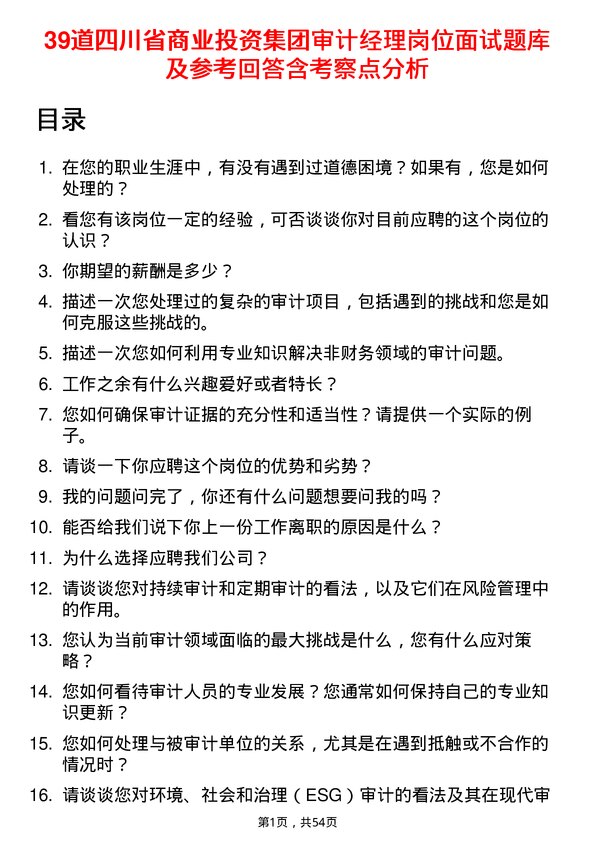 39道四川省商业投资集团审计经理岗位面试题库及参考回答含考察点分析

目录

1. 在您的职业生涯中，有没有遇到过道德困境？如果有，您是如何处理的？
2. 看您有该岗位一定的经验，可否谈谈你对目前应聘的这个岗位的认识？
3. 你期望的薪酬是多少？
4. 描述一次您处理过的复杂的审计项目，包括遇到的挑战和您是如何克服这些挑战的。
5. 描述一次您如何利用专业知识解决非财务领域的审计问题。
6. 工作之余有什么兴趣爱好或者特长？
7. 您如何确保审计证据的充分性和适当性？请提供一个实际的例子。
8. 请谈一下你应聘这个岗位的优势和劣势？
9. 我的问题问完了，你还有什么问题想要问我的吗？
10. 能否给我们说下你上一份工作离职的原因是什么？
11. 为什么选择应聘我们公司？
12. 请谈谈您对持续审计和定期审计的看法，以及它们在风险管理中的作用。
13. 您认为当前审计领域面临的最大挑战是什么，您有什么应对策略？
14. 您如何看待审计人员的专业发展？您通常如何保持自己的专业知识更新？
15. 您如何处理与被审计单位的关系，尤其是在遇到抵触或不合作的情况时？
16. 请谈谈您对环境、社会和治理（ESG）审计的看法及其在现代审

第1页，共54页